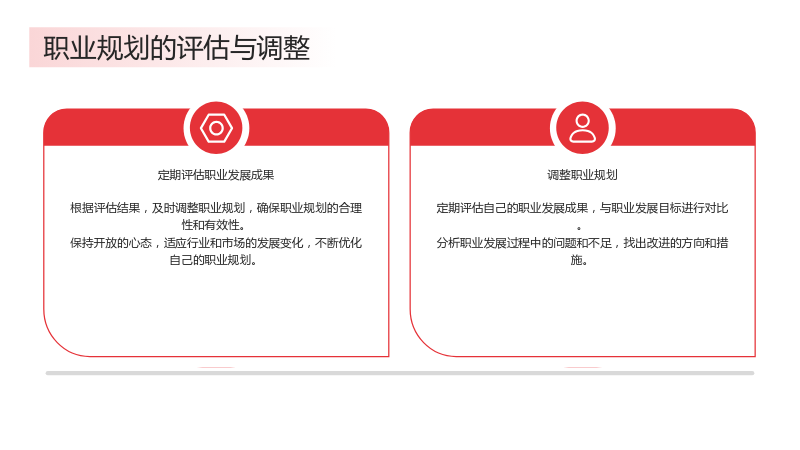 职业规划的评估与调整

定期评估职业发展成果

根据评估结果，及时调整职业规划，确保职业规划的合理性和有效性。
保持开放的心态，适应行业和市场的发展变化，不断优化自己的职业规划。

调整职业规划

定期评估自己的职业发展成果，与职业发展目标进行对比。
分析职业发展过程中的问题和不足，找出改进的方向和措施。